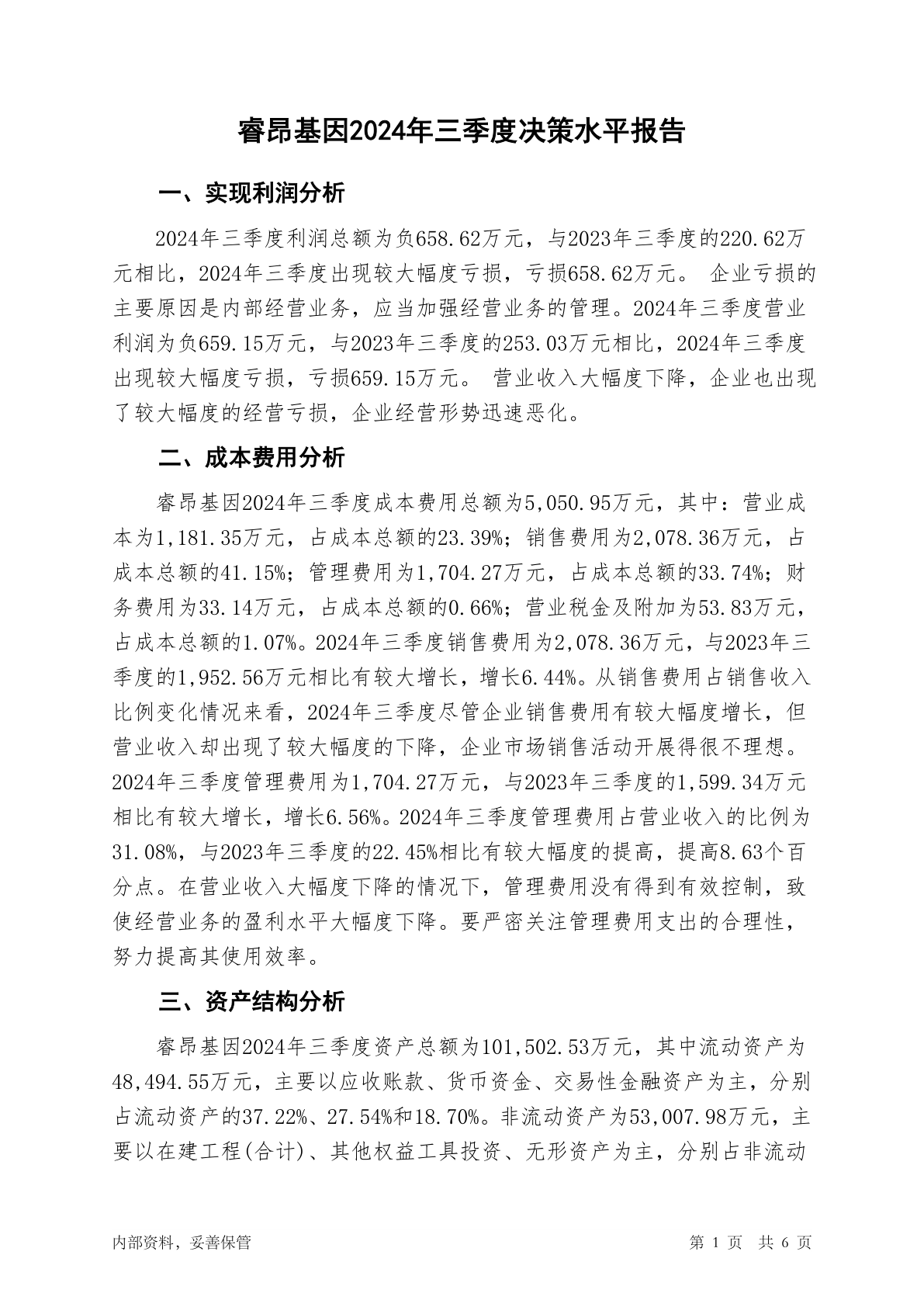 睿昂基因2024年三季度决策水平报告

一、实现利润分析

2024年三季度利润总额为负658.62万元，与2023年三季度的220.62万元相比，2024年三季度出现较大幅度亏损，亏损658.62万元。 企业亏损的主要原因是内部经营业务，应当加强经营业务的管理。2024年三季度营业利润为负659.15万元，与2023年三季度的253.03万元相比，2024年三季度出现较大幅度亏损，亏损659.15万元。 营业收入大幅度下降，企业也出现了较大幅度的经营亏损，企业经营形势迅速恶化。

二、成本费用分析

睿昂基因2024年三季度成本费用总额为5,050.95万元，其中：营业成本为1,181.35万元，占成本总额的23.39%；销售费用为2,078.36万元，占成本总额的41.15%；管理费用为1,704.27万元，占成本总额的33.74%；财务费用为33.14万元，占成本总额的0.66%；营业税金及附加为53.83万元，占成本总额的1.07%。2024年三季度销售费用为2,078.36万元，与2023年三季度的1,952.56万元相比有较大增长，增长6.44%。从销售费用占销售收入比例变化情况来看，2024年三季度尽管企业销售费用有较大幅度增长，但营业收入却出现了较大幅度的下降，企业市场销售活动开展得很不理想。2024年三季度管理费用为1,704.27万元，与2023年三季度的1,599.34万元相比有较大增长，增长6.56%。2024年三季度管理费用占营业收入的比例为31.08%，与2023年三季度的22.45%相比有较大幅度的提高，提高8.63个百分点。在营业收入大幅度下降的情况下，管理费用没有得到有效控制，致使经营业务的盈利水平大幅度下降。要严密关注管理费用支出的合理性，努力提高其使用效率。

三、资产结构分析

睿昂基因2024年三季度资产总额为101,502.53万元，其中流动资产为48,494.55万元，主要以应收账款、货币资金、交易性金融资产为主，分别占流动资产的37.22%、27.54%和18.70%。非流动资产为53,007.98万元，主要以在建工程(合计)、其他权益工具投资、无形资产为主，分别占非流动

内部资料，妥善保管

第 1 页 共 6 页